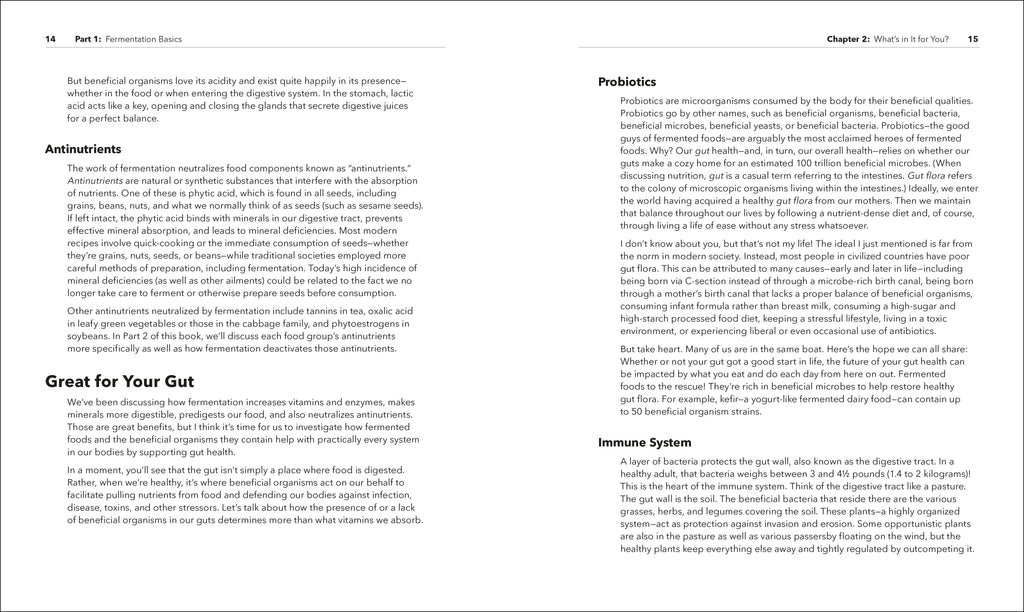 14 Part 1: Fermentation Basics

But beneficial organisms love its acidity and exist quite happily in its presence—whether in the food or when entering the digestive system. In the stomach, lactic acid acts like a key, opening and closing the glands that secrete digestive juices for a perfect balance.

Antinutrients

The work of fermentation neutralizes food components known as "antinutrients." Antinutrients are natural or synthetic substances that interfere with the absorption of nutrients. One of these is phytic acid, which is found in all seeds, including grains, beans, nuts, and what we normally think of as seeds (such as sesame seeds). If left intact, the phytic acid binds with minerals in our digestive tract, prevents effective mineral absorption, and leads to mineral deficiencies. Most modern recipes involve quick-cooking or the immediate consumption of seeds—whether they're grains, nuts, seeds, or beans—while traditional societies employed more careful methods of preparation, including fermentation. Today's high incidence of mineral deficiencies (as well as other ailments) could be related to the fact we no longer take care to ferment or otherwise prepare seeds before consumption.

Other antinutrients neutralized by fermentation include tannins in tea, oxalic acid in leafy green vegetables or those in the cabbage family, and phytoestrogens in soybeans. In Part 2 of this book, we'll discuss each food group's antinutrients more specifically as well as how fermentation deactivates those antinutrients.

Great for Your Gut

We've been discussing how fermentation increases vitamins and enzymes, makes minerals more digestible, predigests our food, and also neutralizes antinutrients. Those are great benefits, but I think it's time for us to investigate how fermented foods and the beneficial organisms they contain help with practically every system in our bodies by supporting gut health.

In a moment, you'll see that the gut isn't simply a place where food is digested. Rather, when we're healthy, it's where beneficial organisms act on our behalf to facilitate pulling nutrients from food and defending our bodies against infection, disease, toxins, and other stressors. Let's talk about how the presence of or a lack of beneficial organisms in our guts determines more than what vitamins we absorb.

Chapter 2: What's in It for You? 15

Probiotics

Probiotics are microorganisms consumed by the body for their beneficial qualities. Probiotics go by other names, such as beneficial organisms, beneficial bacteria, beneficial microbes, beneficial yeasts, or beneficial bacteria. Probiotics—the good guys of fermented foods—are arguably the most acclaimed heroes of fermented foods. Why? Our gut health—and, in turn, our overall health—relies on whether our guts make a cozy home for an estimated 100 trillion beneficial microbes. (When discussing nutrition, gut is a casual term referring to the intestines. Gut flora refers to the colony of microscopic organisms living within the intestines.) Ideally, we enter the world having acquired a healthy gut flora from our mothers. Then we maintain that balance throughout our lives by following a nutrient-dense diet and, of course, through living a life of ease without any stress whatsoever.

I don't know about you, but that's not my life! The ideal I just mentioned is far from the norm in modern society. Instead, most people in civilized countries have poor gut flora. This can be attributed to many causes—early and later in life—including being born via C-section instead of through a microbe-rich birth canal, being born through a mother's birth canal that lacks a proper balance of beneficial organisms, consuming infant formula rather than breast milk, consuming a high-sugar and high-starch processed food diet, keeping a stressful lifestyle, living in a toxic environment, or experiencing liberal or even occasional use of antibiotics.

But take heart. Many of us are in the same boat. Here's the hope we can all share: Whether or not your gut got a good start in life, the future of your gut health can be impacted by what you eat and do each day from here on out. Fermented foods to the rescue! They're rich in beneficial microbes to help restore healthy gut flora. For example, kefir—a yogurt-like fermented dairy food—can contain up to 50 beneficial organism strains.

Immune System

A layer of bacteria protects the gut wall, also known as the digestive tract. In a healthy adult, that bacteria weighs between 3 and 4½ pounds (1.4 to 2 kilograms)! This is the heart of the immune system. Think of the digestive tract like a pasture. The gut wall is the soil. The beneficial bacteria that reside there are the various grasses, herbs, and legumes covering the soil. These plants—a highly organized system—act as protection against invasion and erosion. Some opportunistic plants are also in the pasture as well as various passersby floating on the wind, but the healthy plants keep everything else away and tightly regulated by outcompeting it.